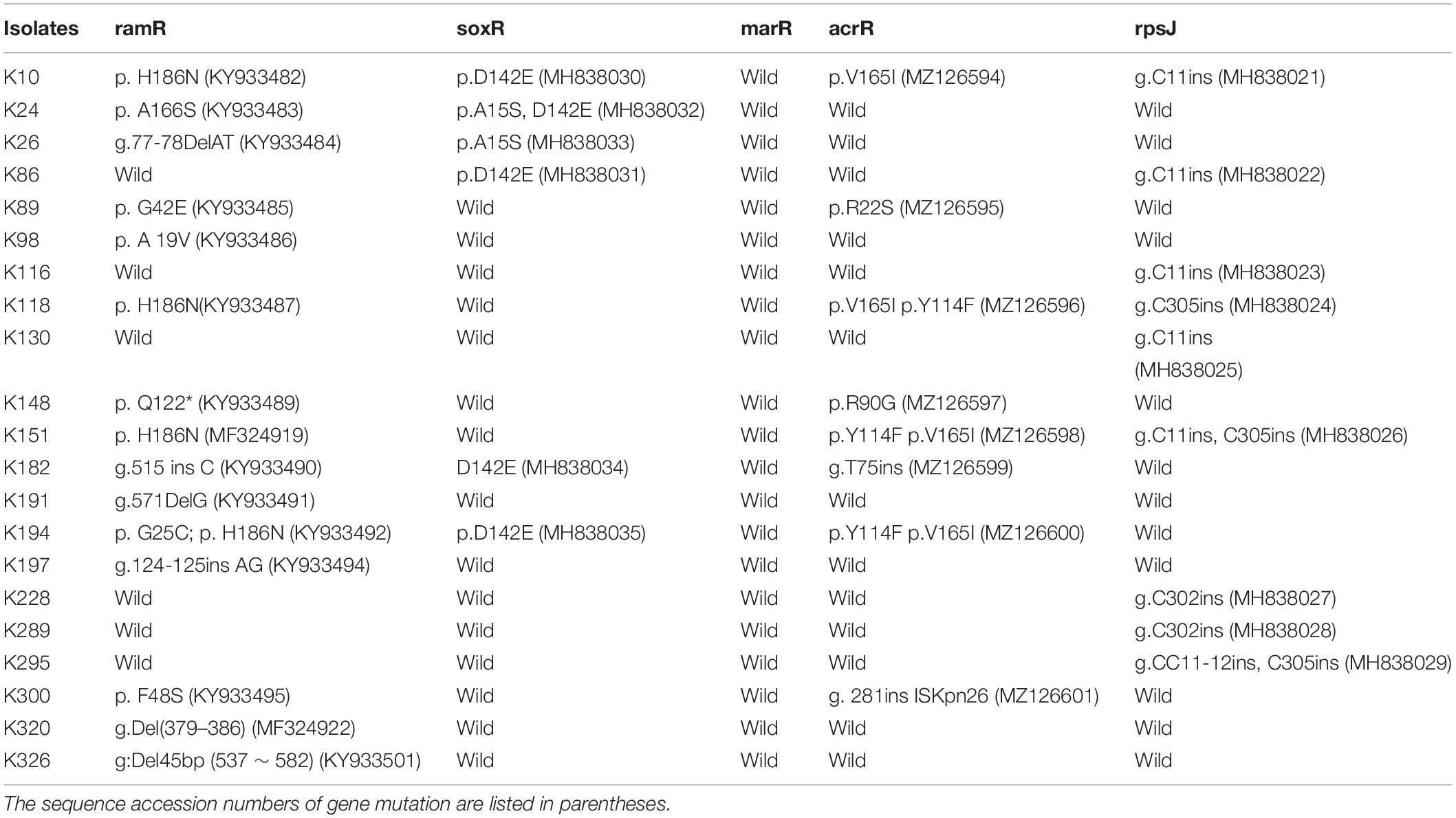 | Isolates | ramR | soxR | marR | acrR | rpsJ |
|---|---|---|---|---|---|
| K10 | p. H186N (KY933482) | p.D142E (MH838030) | Wild | p.V165I (MZ126594) | g.C11ins (MH838021) |
| K24 | p. A166S (KY933483) | p.A15S, D142E (MH838032) | Wild | Wild | Wild |
| K26 | g.77-78DelAT (KY933484) | p.A15S (MH838033) | Wild | Wild | Wild |
| K86 | Wild | p.D142E (MH838031) | Wild | Wild | g.C11ins (MH838022) |
| K89 | p. G42E (KY933485) | Wild | Wild | p.R22S (MZ126595) | Wild |
| K98 | p. A 19V (KY933486) | Wild | Wild | Wild | Wild |
| K116 | Wild | Wild | Wild | Wild | g.C11ins (MH838023) |
| K118 | p. H186N(KY933487) | Wild | Wild | p.V165I p.Y114F (MZ126596) | g.C305ins (MH838024) |
| K130 | Wild | Wild | Wild | Wild | g.C11ins (MH838025) |
| K148 | p. Q122* (KY933489) | Wild | Wild | p.R90G (MZ126597) | Wild |
| K151 | p. H186N (MF324919) | Wild | Wild | p.Y114F p.V165I (MZ126598) | g.C11ins, C305ins (MH838026) |
| K182 | g.515 ins C (KY933490) | D142E (MH838034) | Wild | g.T75ins (MZ126599) | Wild |
| K191 | g.571DelG (KY933491) | Wild | Wild | Wild | Wild |
| K194 | p. G25C; p. H186N (KY933492) | p.D142E (MH838035) | Wild | p.Y114F p.V165I (MZ126600) | Wild |
| K197 | g.124-125ins AG (KY933494) | Wild | Wild | Wild | Wild |
| K228 | Wild | Wild | Wild | Wild | g.C302ins (MH838027) |
| K289 | Wild | Wild | Wild | Wild | g.C302ins (MH838028) |
| K295 | Wild | Wild | Wild | Wild | g.CC11-12ins, C305ins (MH838029) |
| K300 | p. F48S (KY933495) | Wild | Wild | g. 281ins ISKpn26 (MZ126601) | Wild |
| K320 | g.Del(379–386) (MF324922) | Wild | Wild | Wild | Wild |
| K326 | g:Del45bp (537 ~ 582) (KY933501) | Wild | Wild | Wild | Wild |

The sequence accession numbers of gene mutation are listed in parentheses.